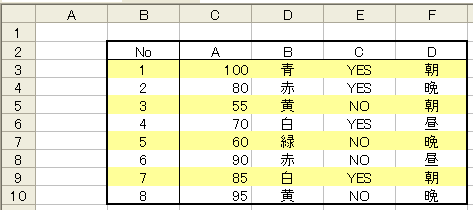 |  | A | B | C | D | E | F |
|---|---|---|---|---|---|---|
| 1 |  |  |  |  |  |  |
| 2 |  | No | A | B | C | D |
| 3 |  | 1 | 100 | 青 | YES | 朝 |
| 4 |  | 2 | 80 | 赤 | YES | 晩 |
| 5 |  | 3 | 55 | 黄 | NO | 朝 |
| 6 |  | 4 | 70 | 白 | YES | 昼 |
| 7 |  | 5 | 60 | 緑 | NO | 晩 |
| 8 |  | 6 | 90 | 赤 | NO | 昼 |
| 9 |  | 7 | 85 | 白 | YES | 朝 |
| 10 |  | 8 | 95 | 黄 | NO | 晩 |